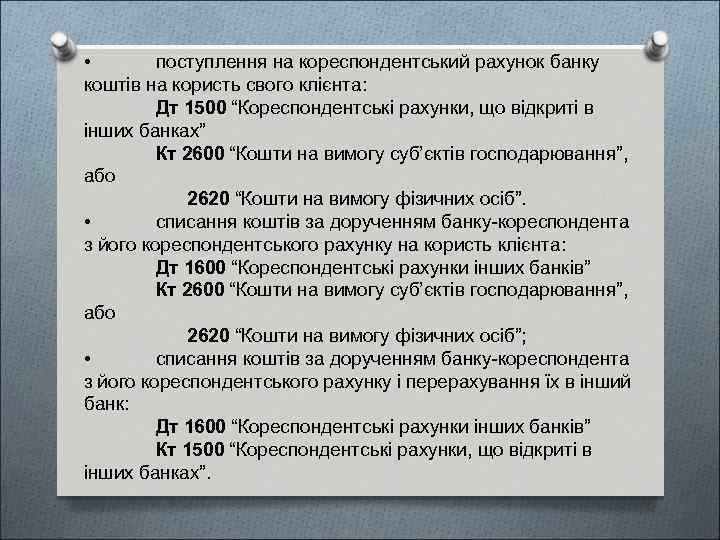 • поступлення на кореспондентський рахунок банку коштів на користь свого клієнта:

Дт 1500 “Кореспондентські рахунки, що відкриті в інших банках”

Кт 2600 “Кошти на вимогу суб’єктів господарювання”, або

2620 “Кошти на вимогу фізичних осіб”.

• списання коштів за дорученням банку-кореспондента з його кореспондентського рахунку на користь клієнта:

Дт 1600 “Кореспондентські рахунки інших банків”

Кт 2600 “Кошти на вимогу суб’єктів господарювання”, або

2620 “Кошти на вимогу фізичних осіб”;

• списання коштів за дорученням банку-кореспондента з його кореспондентського рахунку і перерахування їх в інший банк:

Дт 1600 “Кореспондентські рахунки інших банків”

Кт 1500 “Кореспондентські рахунки, що відкриті в інших банках”.